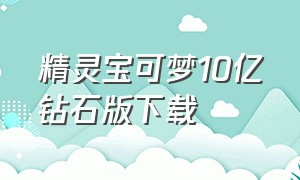 精灵宝可梦10亿钻石版下载